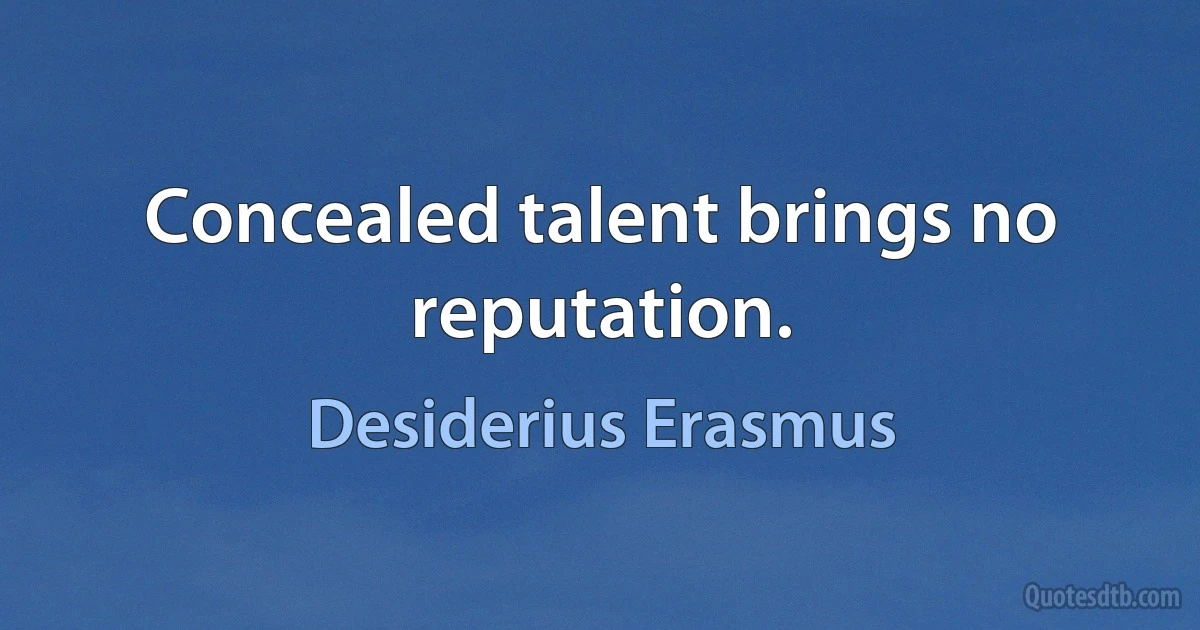 Concealed talent brings no reputation.

Desiderius Erasmus

Quotesdtb.com